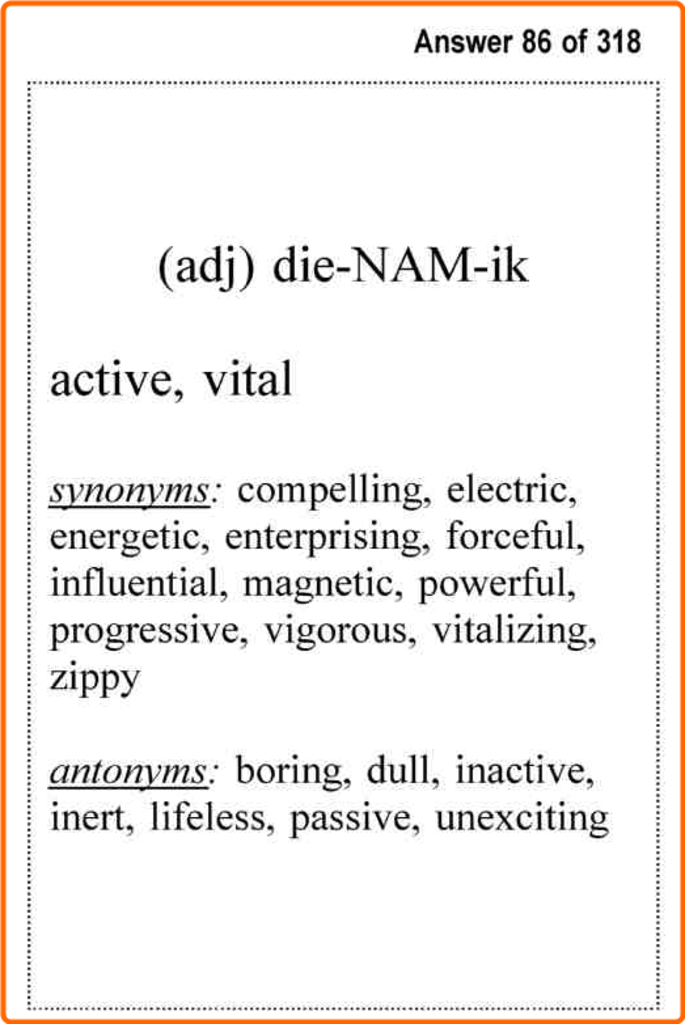 Answer 86 of 318

(adj) die-NAM-ik

active, vital

synonyms: compelling, electric, energetic, enterprising, forceful, influential, magnetic, powerful, progressive, vigorous, vitalizing, zippy

antonyms: boring, dull, inactive, inert, lifeless, passive, unexciting